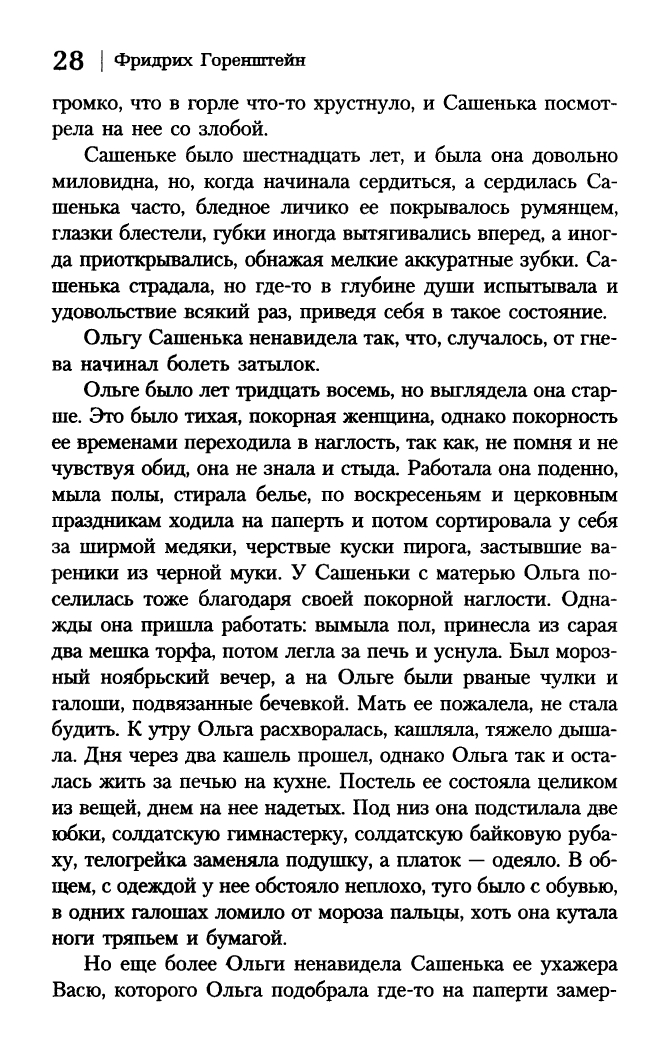 28 | Фридрих Горенштейн

громко, что в горле что-то хрустнуло, и Сашенька посмотрела на нее со злобой.

Сашеньке было шестнадцать лет, и была она довольно миловидна, но, когда начинала сердиться, а сердилась Сашенька часто, бледное личико ее покрывалось румянцем, глазки блестели, губки иногда вытягивались вперед, а иногда приоткрывались, обнажая мелкие аккуратные зубки. Сашенька страдала, но где-то в глубине души испытывала и удовольствие всякий раз, приведя себя в такое состояние.

Ольгу Сашенька ненавидела так, что, случалось, от гнева начинал болеть затылок.

Ольге было лет тридцать восемь, но выглядела она старше. Это было тихая, покорная женщина, однако покорность ее временами переходила в наглость, так как, не помня и не чувствуя обид, она не знала и стыда. Работала она поденно, мыла полы, стирала белье, по воскресеньям и церковным праздникам ходила на паперть и потом сортировала у себя за ширмой медяки, черствые куски пирога, застывшие вареники из черной муки. У Сашеньки с матерью Ольга поселилась тоже благодаря своей покорной наглости. Однажды она пришла работать: вымыла пол, принесла из сарая два мешка торфа, потом легла за печь и уснула. Был морозный ноябрьский вечер, а на Ольге были рваные чулки и галоши, подвязанные бечевкой. Мать ее пожалела, не стала будить. К утру Ольга расхворалась, кашляла, тяжело дышала. Дня через два кашель прошел, однако Ольга так и осталась жить за печью на кухне. Постель ее состояла целиком из вещей, днем на нее надетых. Под низ она подстилала две юбки, солдатскую гимнастерку, солдатскую байковую рубаху, телогрейка заменяла подушку, а платок — одеяло. В общем, с одеждой у нее обстояло неплохо, туго было с обувью, в одних галошах ломило от мороза пальцы, хоть она кутала ноги тряпьем и бумагой.

Но еще более Ольги ненавидела Сашенька ее ухажера Васю, которого Ольга подобрала где-то на паперти замер-